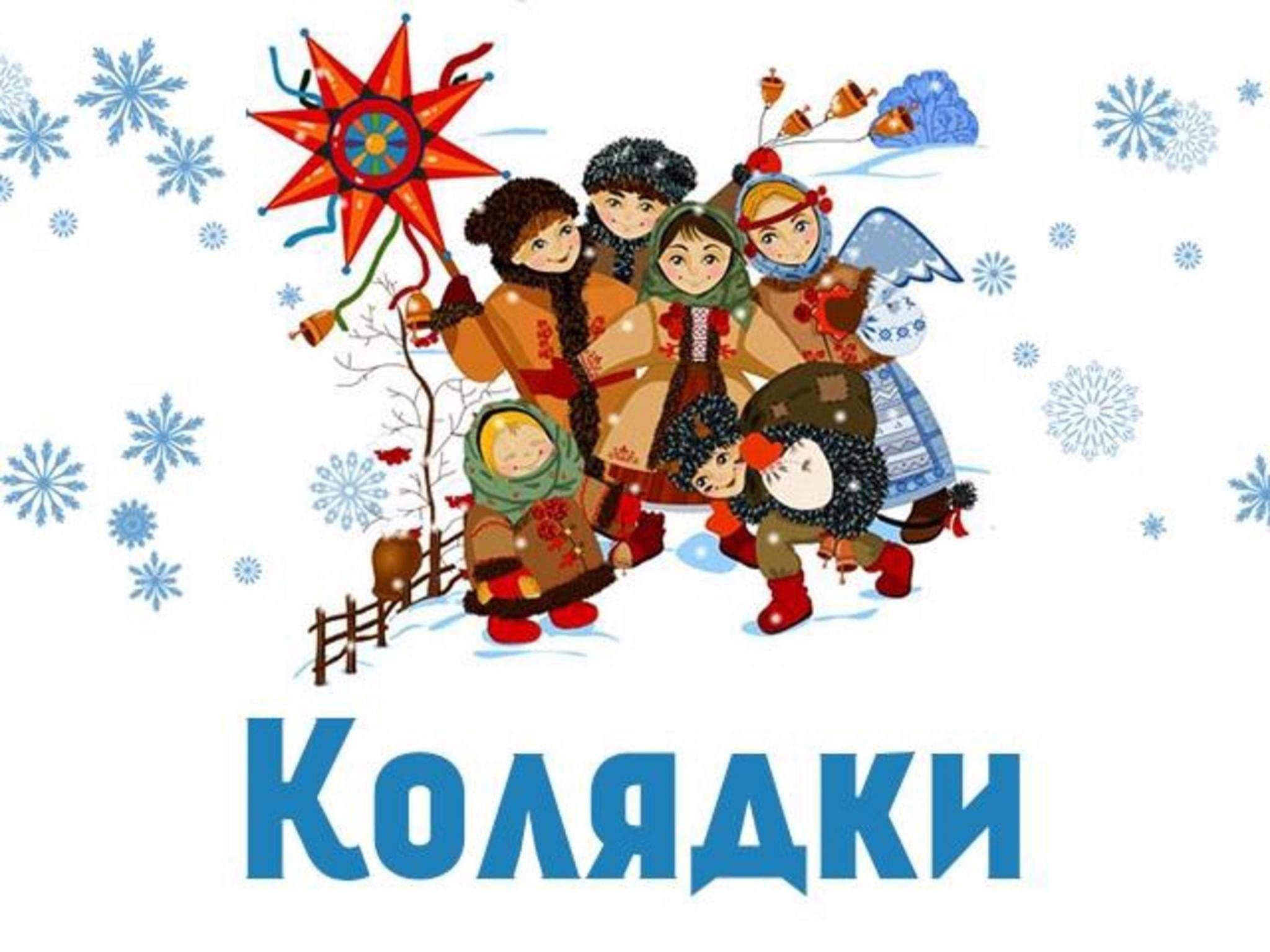 Колядки